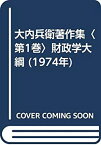 大内兵衛著作集〈第1巻〉財政学大綱 (1974年)

COVER COMING SOON